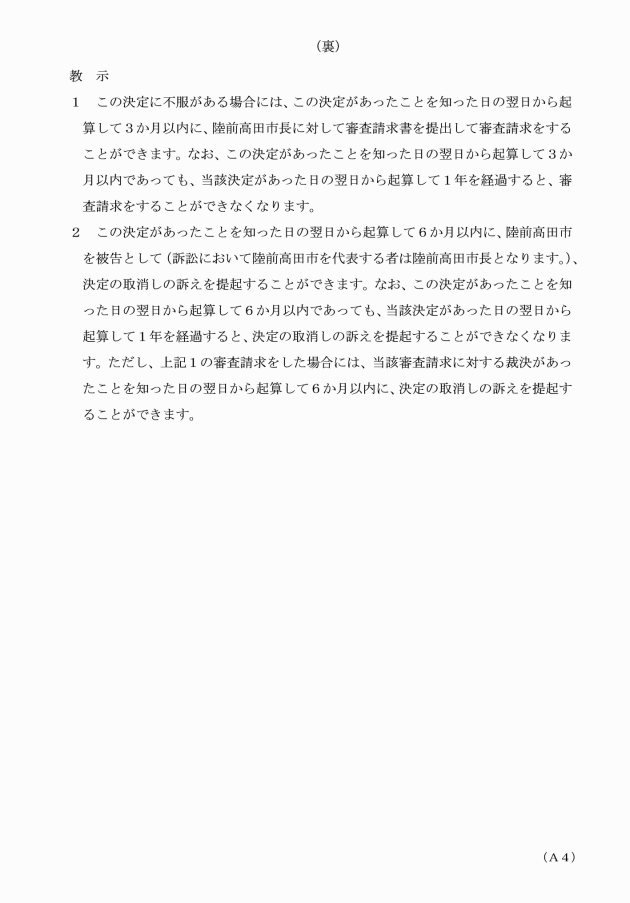 （裏）

教　示

１　この決定に不服がある場合には、この決定があったことを知った日の翌日から起算して３か月以内に、陸前高田市長に対して審査請求書を提出して審査請求をすることができます。なお、この決定があったことを知った日の翌日から起算して３か月以内であっても、当該決定があった日の翌日から起算して１年を経過すると、審査請求をすることができなくなります。

２　この決定があったことを知った日の翌日から起算して６か月以内に、陸前高田市を被告として（訴訟において陸前高田市を代表する者は陸前高田市長となります。）、決定の取消しの訴えを提起することができます。なお、この決定があったことを知った日の翌日から起算して６か月以内であっても、当該決定があった日の翌日から起算して１年を経過すると、決定の取消しの訴えを提起することができなくなります。ただし、上記１の審査請求をした場合には、当該審査請求に対する裁決があったことを知った日の翌日から起算して６か月以内に、決定の取消しの訴えを提起することができます。

（Ａ４）